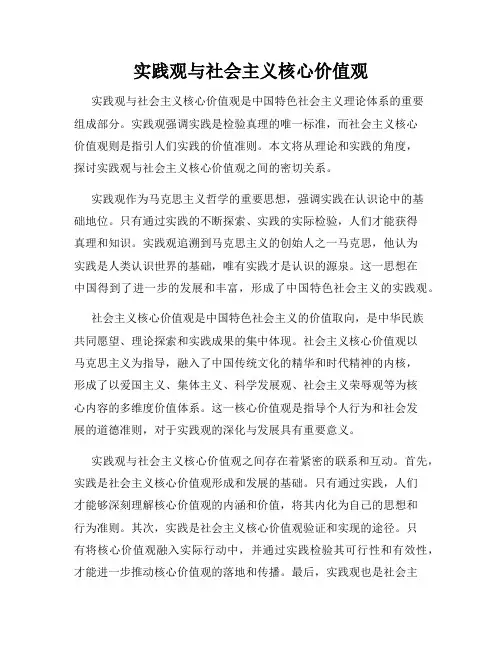 实践观与社会主义核心价值观

实践观与社会主义核心价值观是中国特色社会主义理论体系的重要组成部分。实践观强调实践是检验真理的唯一标准，而社会主义核心价值观则是指引人们实践的价值准则。本文将从理论和实践的角度，探讨实践观与社会主义核心价值观之间的密切关系。

实践观作为马克思主义哲学的重要思想，强调实践在认识论中的基础地位。只有通过实践的不断探索、实践的实际检验，人们才能获得真理和知识。实践观追溯到马克思主义的创始人之一马克思，他认为实践是人类认识世界的基础，唯有实践才是认识的源泉。这一思想在中国得到了进一步的发展和丰富，形成了中国特色社会主义的实践观。

社会主义核心价值观是中国特色社会主义的价值取向，是中华民族共同愿望、理论探索和实践成果的集中体现。社会主义核心价值观以马克思主义为指导，融入了中国传统文化的精华和时代精神的内核，形成了以爱国主义、集体主义、科学发展观、社会主义荣辱观等为核心内容的多维度价值体系。这一核心价值观是指导个人行为和社会发展的道德准则，对于实践观的深化与发展具有重要意义。

实践观与社会主义核心价值观之间存在着紧密的联系和互动。首先，实践是社会主义核心价值观形成和发展的基础。只有通过实践，人们才能够深刻理解核心价值观的内涵和价值，将其内化为自己的思想和行为准则。其次，实践是社会主义核心价值观验证和实现的途径。只有将核心价值观融入实际行动中，并通过实践检验其可行性和有效性，才能进一步推动核心价值观的落地和传播。最后，实践观也是社会主